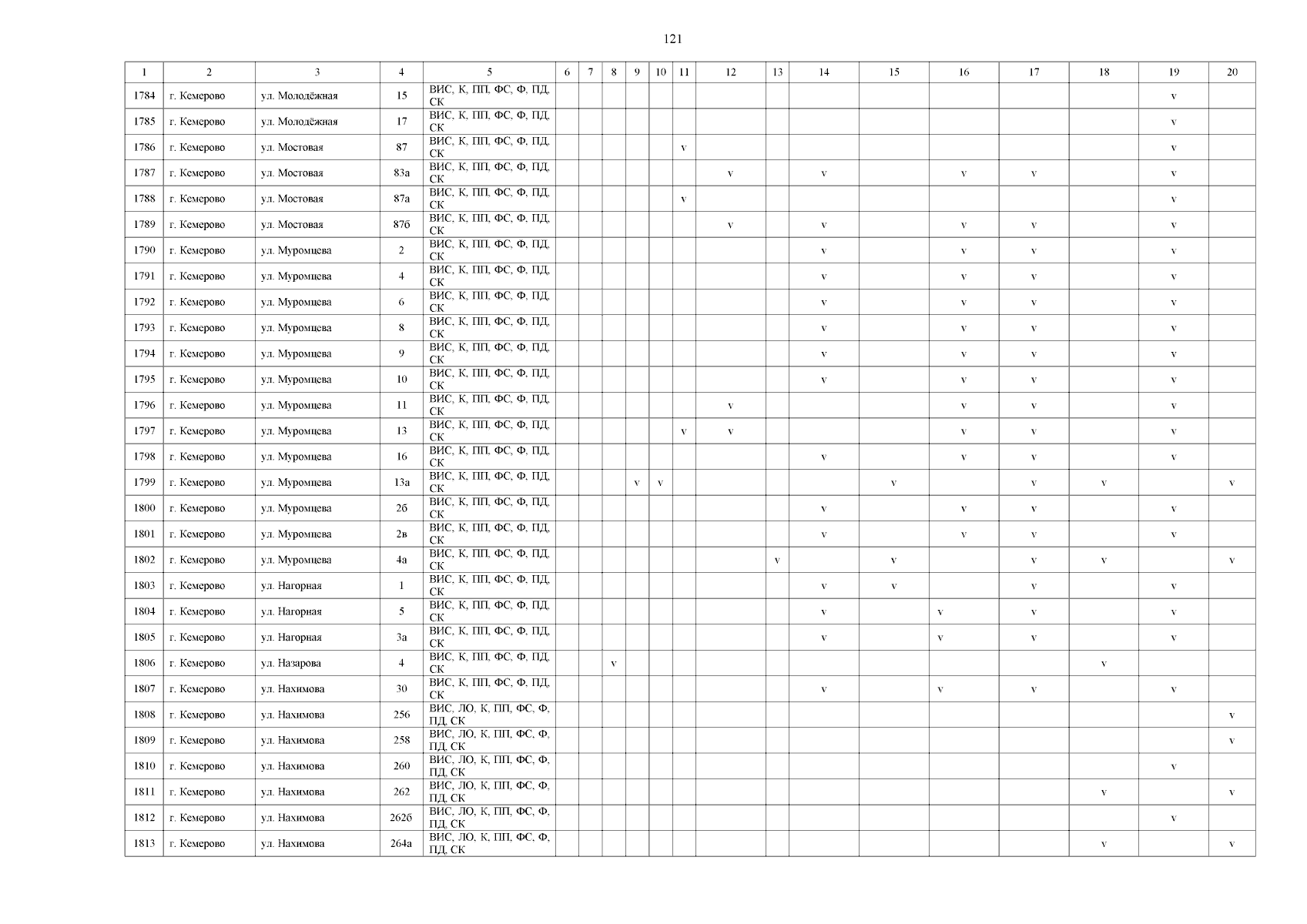 121

| 1 | 2 | 3 | 4 | 5 | 6 | 7 | 8 | 9 | 10 | 11 | 12 | 13 | 14 | 15 | 16 | 17 | 18 | 19 | 20 |
|---|---|---|---|---|---|---|---|---|---|---|---|---|---|---|---|---|---|---|---|
| 1784 | г. Кемерово | ул. Молодёжная | 15 | ВИС, К, ПП, ФС, Ф, ПД, СК | | | | | | | | | | | | | | v | |
| 1785 | г. Кемерово | ул. Молодёжная | 17 | ВИС, К, ПП, ФС, Ф, ПД, СК | | | | | | | | | | | | | | v | |
| 1786 | г. Кемерово | ул. Мостовая | 87 | ВИС, К, ПП, ФС, Ф, ПД, СК | | | | | | v | | | | | | | | v | |
| 1787 | г. Кемерово | ул. Мостовая | 83а | ВИС, К, ПП, ФС, Ф, ПД, СК | | | | | | | v | | v | | v | v | | v | |
| 1788 | г. Кемерово | ул. Мостовая | 87а | ВИС, К, ПП, ФС, Ф, ПД, СК | | | | | | v | | | | | | | | v | |
| 1789 | г. Кемерово | ул. Мостовая | 87б | ВИС, К, ПП, ФС, Ф, ПД, СК | | | | | | | v | | v | | v | v | | v | |
| 1790 | г. Кемерово | ул. Муромцева | 2 | ВИС, К, ПП, ФС, Ф, ПД, СК | | | | | | | | | v | | v | v | | v | |
| 1791 | г. Кемерово | ул. Муромцева | 4 | ВИС, К, ПП, ФС, Ф, ПД, СК | | | | | | | | | v | | v | v | | v | |
| 1792 | г. Кемерово | ул. Муромцева | 6 | ВИС, К, ПП, ФС, Ф, ПД, СК | | | | | | | | | v | | v | v | | v | |
| 1793 | г. Кемерово | ул. Муромцева | 8 | ВИС, К, ПП, ФС, Ф, ПД, СК | | | | | | | | | v | | v | v | | v | |
| 1794 | г. Кемерово | ул. Муромцева | 9 | ВИС, К, ПП, ФС, Ф, ПД, СК | | | | | | | | | v | | v | v | | v | |
| 1795 | г. Кемерово | ул. Муромцева | 10 | ВИС, К, ПП, ФС, Ф, ПД, СК | | | | | | | | | v | | v | v | | v | |
| 1796 | г. Кемерово | ул. Муромцева | 11 | ВИС, К, ПП, ФС, Ф, ПД, СК | | | | | | | v | | | | v | v | | v | |
| 1797 | г. Кемерово | ул. Муромцева | 13 | ВИС, К, ПП, ФС, Ф, ПД, СК | | | | | | v | v | | | | v | v | | v | |
| 1798 | г. Кемерово | ул. Муромцева | 16 | ВИС, К, ПП, ФС, Ф, ПД, СК | | | | | | | | | v | | v | v | | v | |
| 1799 | г. Кемерово | ул. Муромцева | 13а | ВИС, К, ПП, ФС, Ф, ПД, СК | | | | v | v | | | | | v | | v | v | | v |
| 1800 | г. Кемерово | ул. Муромцева | 2б | ВИС, К, ПП, ФС, Ф, ПД, СК | | | | | | | | | v | | v | v | | v | |
| 1801 | г. Кемерово | ул. Муромцева | 2в | ВИС, К, ПП, ФС, Ф, ПД, СК | | | | | | | | | v | | v | v | | v | |
| 1802 | г. Кемерово | ул. Муромцева | 4а | ВИС, К, ПП, ФС, Ф, ПД, СК | | | | | | | | v | | v | | v | v | | v |
| 1803 | г. Кемерово | ул. Нагорная | 1 | ВИС, К, ПП, ФС, Ф, ПД, СК | | | | | | | | | v | v | | v | | v | |
| 1804 | г. Кемерово | ул. Нагорная | 5 | ВИС, К, ПП, ФС, Ф, ПД, СК | | | | | | | | | v | | v | v | | v | |
| 1805 | г. Кемерово | ул. Нагорная | 3а | ВИС, К, ПП, ФС, Ф, ПД, СК | | | | | | | | | v | | v | v | | v | |
| 1806 | г. Кемерово | ул. Назарова | 4 | ВИС, К, ПП, ФС, Ф, ПД, СК | | | v | | | | | | | | | | v | | |
| 1807 | г. Кемерово | ул. Нахимова | 30 | ВИС, К, ПП, ФС, Ф, ПД, СК | | | | | | | | | v | | v | v | | v | |
| 1808 | г. Кемерово | ул. Нахимова | 256 | ВИС, ЛО, К, ПП, ФС, Ф, ПД, СК | | | | | | | | | | | | | | | v |
| 1809 | г. Кемерово | ул. Нахимова | 258 | ВИС, ЛО, К, ПП, ФС, Ф, ПД, СК | | | | | | | | | | | | | | | v |
| 1810 | г. Кемерово | ул. Нахимова | 260 | ВИС, ЛО, К, ПП, ФС, Ф, ПД, СК | | | | | | | | | | | | | | v | |
| 1811 | г. Кемерово | ул. Нахимова | 262 | ВИС, ЛО, К, ПП, ФС, Ф, ПД, СК | | | | | | | | | | | | | v | | v |
| 1812 | г. Кемерово | ул. Нахимова | 262б | ВИС, ЛО, К, ПП, ФС, Ф, ПД, СК | | | | | | | | | | | | | | v | |
| 1813 | г. Кемерово | ул. Нахимова | 264а | ВИС, ЛО, К, ПП, ФС, Ф, ПД, СК | | | | | | | | | | | | | v | | v |